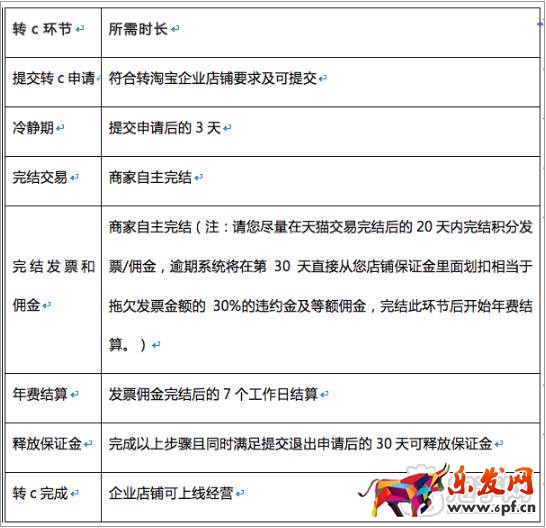 | 转 c 环节 | 所需时长 |
|---|---|
| 提交转 c 申请 | 符合转淘宝企业店铺要求及可提交 |
| 冷静期 | 提交申请后的 3 天 |
| 完结交易 | 商家自主完结 |
| 完结发票和佣金 | 商家自主完结（注：请您尽量在天猫交易完结后的 20 天内完结积分发票/佣金，逾期系统将在第 30 天直接从您店铺保证金里面划扣相当于拖欠发票金额的 30%的违约金及等额佣金，完结此环节后开始年费结算。） |
| 年费结算 | 发票佣金完结后的 7 个工作日结算 |
| 释放保证金 | 完成以上步骤且同时满足提交退出申请后的 30 天可释放保证金 |
| 转 c 完成 | 企业店铺可上线经营 |

乐发网
www.6pf.cn